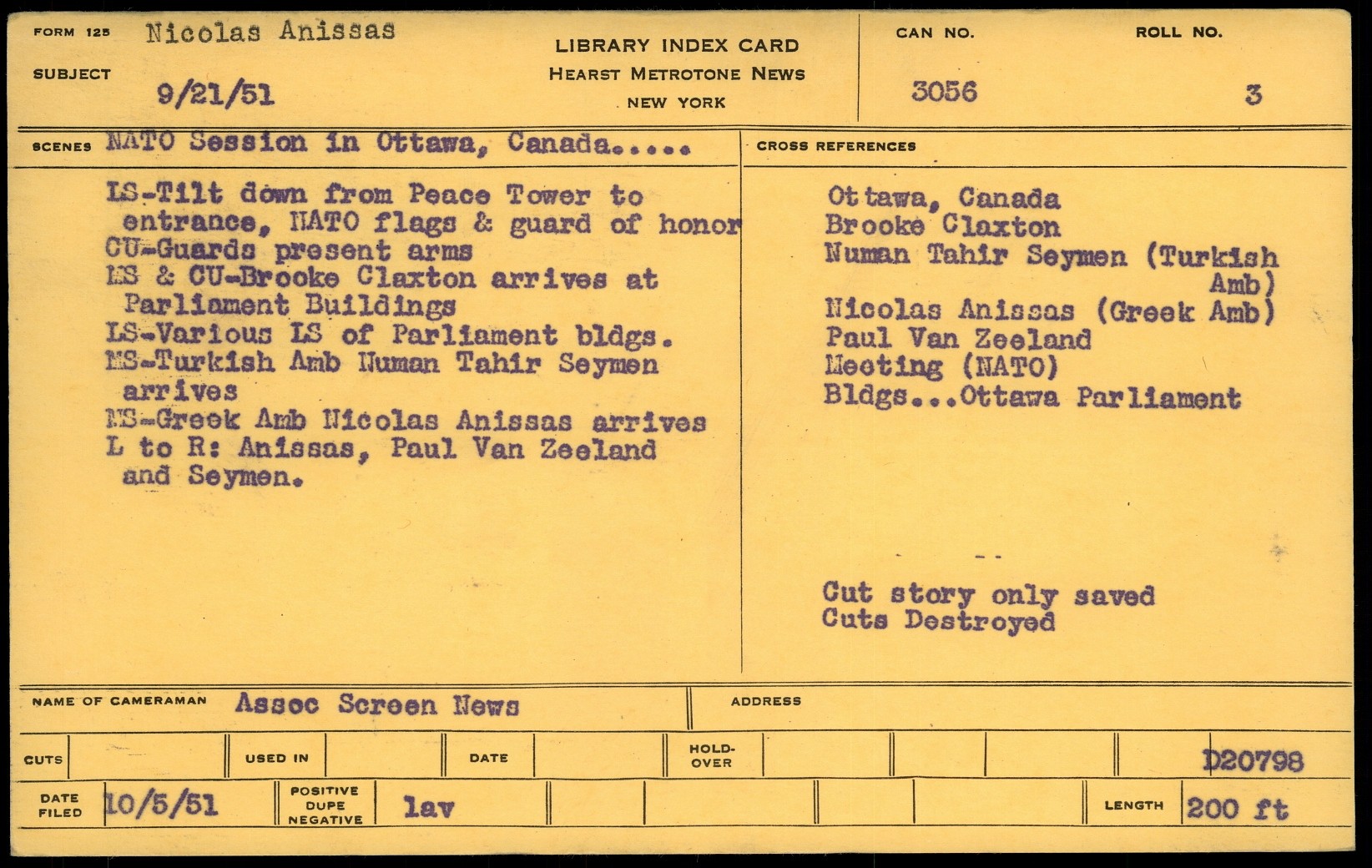 FORM 125 Nicolas Anissas

SUBJECT 9/21/51

LIBRARY INDEX CARD
HEARST METROTONE NEWS
NEW YORK

CAN NO.
3056

ROLL NO.
3

SCENES NATO Session in Ottawa, Canada.....

LS-Tilt down from Peace Tower to entrance, NATO flags & guard of honor
CU-Guards present arms
MS & CU-Brooke Claxton arrives at Parliament Buildings
LS-Various LS of Parliament bldgs.
MS-Turkish Amb Numan Tahir Seymen arrives
MS-Greek Amb Nicolas Anissas arrives
L to R: Anissas, Paul Van Zeeland and Seymen.

CROSS REFERENCES

Ottawa, Canada
Brooke Claxton
Numan Tahir Seymen (Turkish Amb)
Nicolas Anissas (Greek Amb)
Paul Van Zeeland
Meeting (NATO)
Bldgs...Ottawa Parliament

Cut story only saved
Cuts Destroyed

NAME OF CAMERAMAN Assoc Screen News

ADDRESS

CUTS

USED IN

DATE

HOLD-OVER

D20798

DATE FILED 10/5/51

POSITIVE DUPE NEGATIVE lav

LENGTH 200 ft